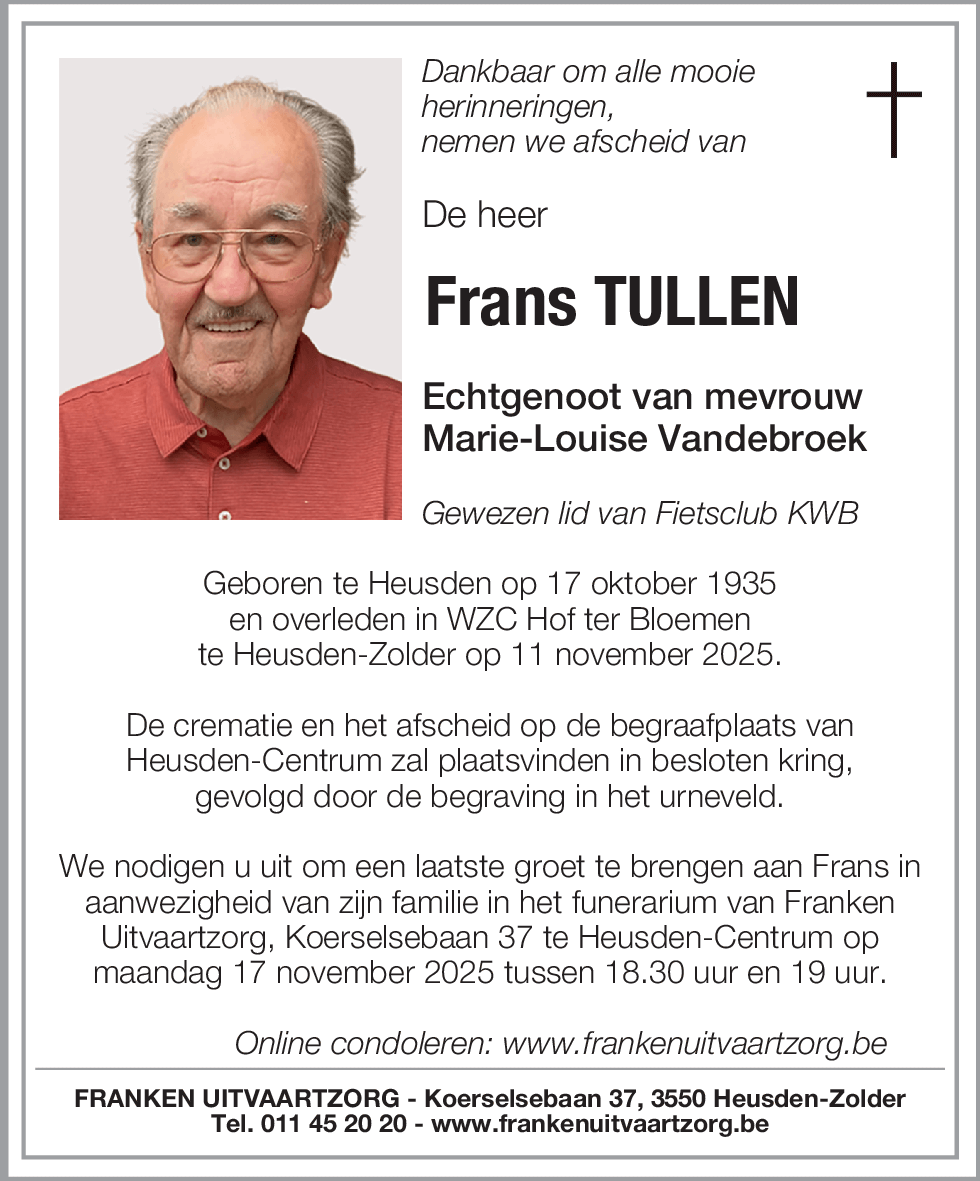 Dankbaar om alle mooie herinneringen, nemen we afscheid van

De heer

Frans TULLEN

Echtgenoot van mevrouw
Marie-Louise Vandebroek

Gewezen lid van Fietsclub KWB

Geboren te Heusden op 17 oktober 1935 en overleden in WZC Hof ter Bloemen te Heusden-Zolder op 11 november 2025.

De crematie en het afscheid op de begraafplaats van Heusden-Centrum zal plaatsvinden in besloten kring, gevolgd door de begraving in het urneveld.

We nodigen u uit om een laatste groet te brengen aan Frans in aanwezigheid van zijn familie in het funerarium van Franken Uitvaartzorg, Koerselsebaan 37 te Heusden-Centrum op maandag 17 november 2025 tussen 18.30 uur en 19 uur.

Online condoleren: www.frankenuitvaartzorg.be

FRANKEN UITVAARTZORG - Koerselsebaan 37, 3550 Heusden-Zolder
Tel. 011 45 20 20 - www.frankenuitvaartzorg.be